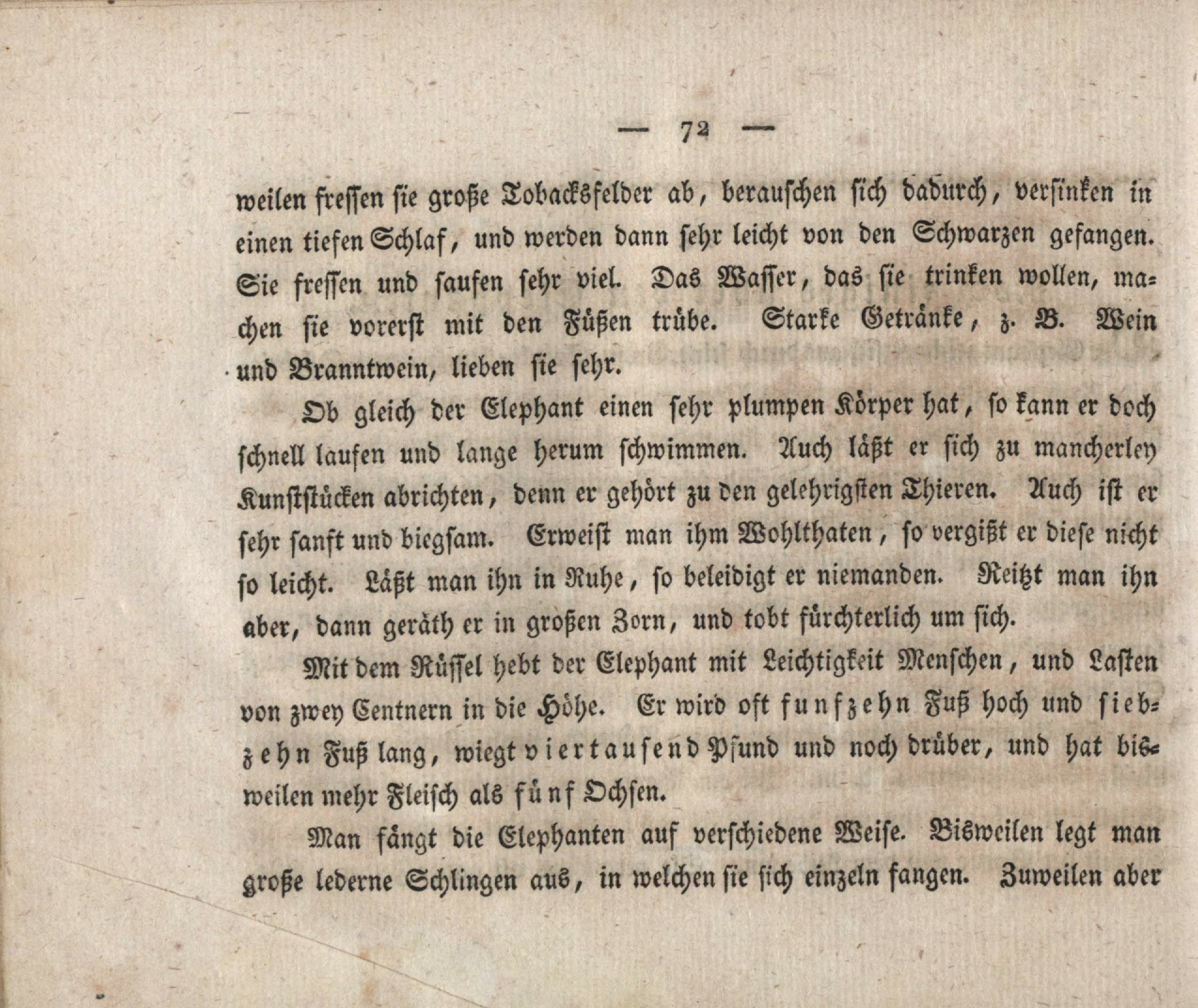 — 72 —

weilen fressen sie große Tobacksfelder ab, berauschen sich dadurch, versinken in einen tiefen Schlaf, und werden dann sehr leicht von den Schwarzen gefangen. Sie fressen und saufen sehr viel. Das Wasser, das sie trinken wollen, machen sie vorerst mit den Füßen trübe. Starke Getränke, z. B. Wein und Branntwein, lieben sie sehr.

Ob gleich der Elephant einen sehr plumpen Körper hat, so kann er doch schnell laufen und lange herum schwimmen. Auch läßt er sich zu mancherley Kunststücken abrichten, denn er gehört zu den gelehrigsten Thieren. Auch ist er sehr sanft und biegsam. Erweist man ihm Wohlthaten, so vergißt er diese nicht so leicht. Läßt man ihn in Ruhe, so beleidigt er niemanden. Reitzt man ihn aber, dann geräth er in großen Zorn, und tobt fürchterlich um sich.

Mit dem Rüssel hebt der Elephant mit Leichtigkeit Menschen, und Lasten von zwey Centnern in die Höhe. Er wird oft funfzehn Fuß hoch und siebzehn Fuß lang, wiegt viertausend Pfund und noch drüber, und hat bisweilen mehr Fleisch als fünf Ochsen.

Man fängt die Elephanten auf verschiedene Weise. Bisweilen legt man große lederne Schlingen aus, in welchen sie sich einzeln fangen. Zuweilen aber